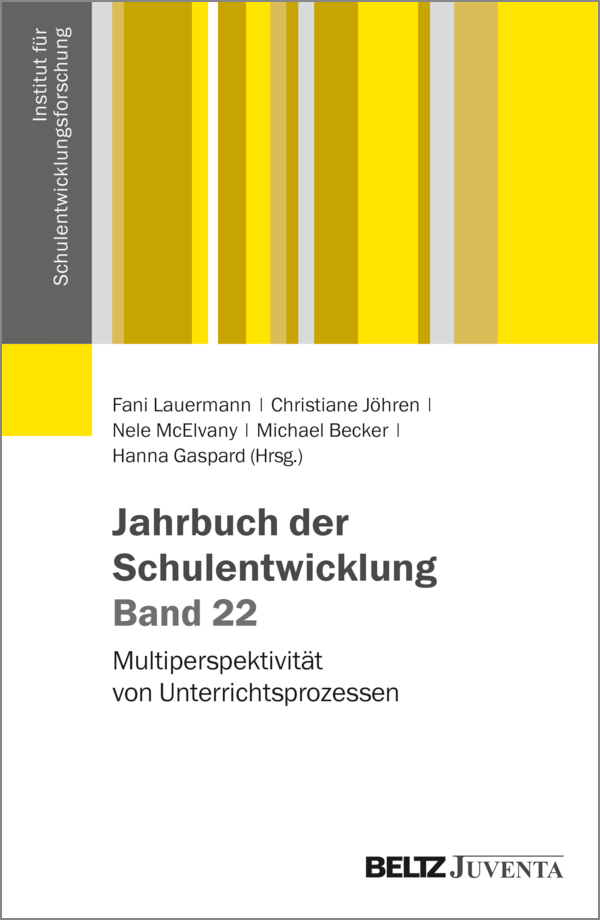 Institut für
Schulentwicklungsforschung

Fani Lauermann | Christiane Jöhren |
Nele McElvany | Michael Becker |
Hanna Gaspard (Hrsg.)

Jahrbuch der
Schulentwicklung
Band 22

Multiperspektivität
von Unterrichtsprozessen

BELTZ JUVENTA